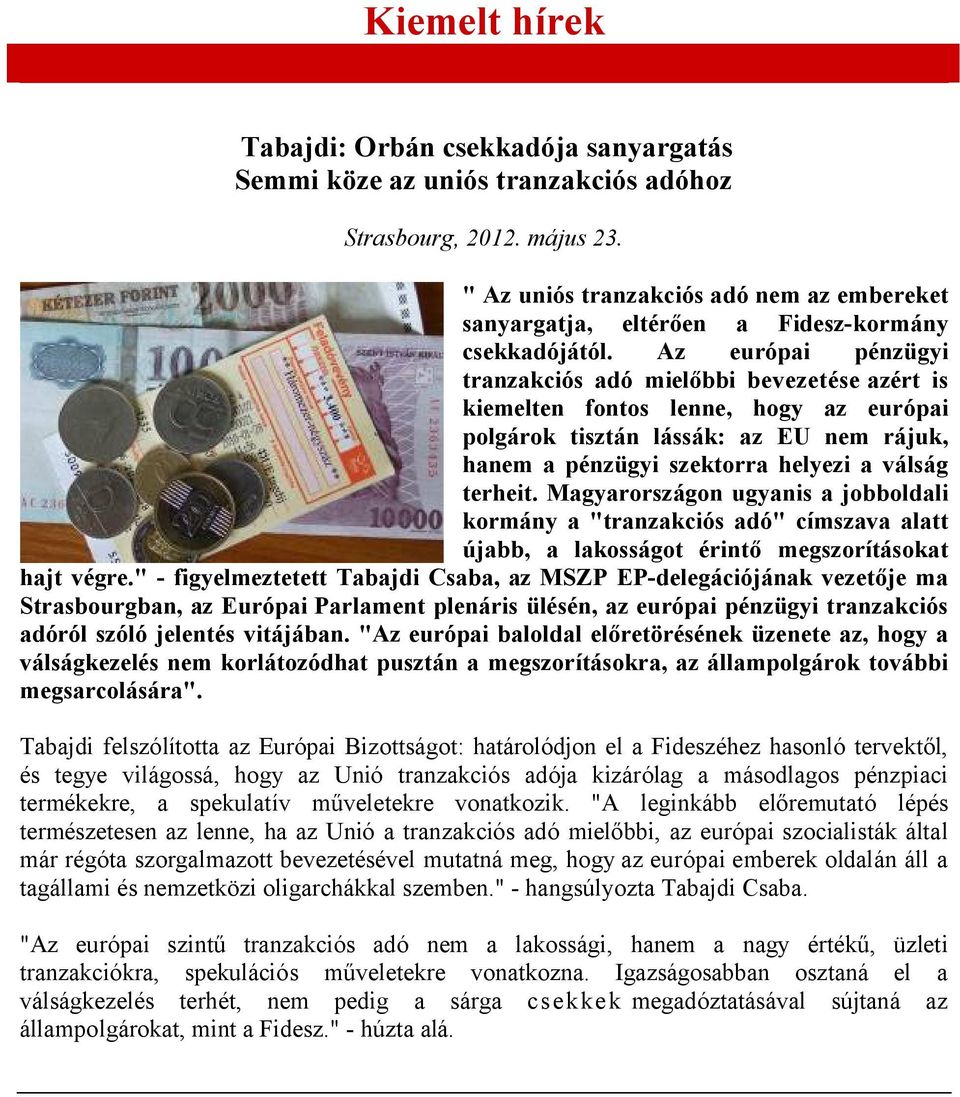 Kiemelt hírek

Tabajdi: Orbán csekkadója sanyargatás
Semmi köze az uniós tranzakciós adóhoz

Strasbourg, 2012. május 23.

KÉTEZER FORINT 2000 100 10000 Feladóvevény

" Az uniós tranzakciós adó nem az embereket sanyargatja, eltérően a Fidesz-kormány csekkadójától. Az európai pénzügyi tranzakciós adó mielőbbi bevezetése azért is kiemelten fontos lenne, hogy az európai polgárok tisztán lássák: az EU nem rájuk, hanem a pénzügyi szektorra helyezi a válság terheit. Magyarországon ugyanis a jobboldali kormány a "tranzakciós adó" címszava alatt újabb, a lakosságot érintő megszorításokat hajt végre." - figyelmeztetett Tabajdi Csaba, az MSZP EP-delegációjának vezetője ma Strasbourgban, az Európai Parlament plenáris ülésén, az európai pénzügyi tranzakciós adóról szóló jelentés vitájában. "Az európai baloldal előretörésének üzenete az, hogy a válságkezelés nem korlátozódhat pusztán a megszorításokra, az állampolgárok további megsarcolására".

Tabajdi felszólította az Európai Bizottságot: határolódjon el a Fideszéhez hasonló tervektől, és tegye világossá, hogy az Unió tranzakciós adója kizárólag a másodlagos pénzpiaci termékekre, a spekulatív műveletekre vonatkozik. "A leginkább előremutató lépés természetesen az lenne, ha az Unió a tranzakciós adó mielőbbi, az európai szocialisták által már régóta szorgalmazott bevezetésével mutatná meg, hogy az európai emberek oldalán áll a tagállami és nemzetközi oligarchákkal szemben." - hangsúlyozta Tabajdi Csaba.

"Az európai szintű tranzakciós adó nem a lakossági, hanem a nagy értékű, üzleti tranzakciókra, spekulációs műveletekre vonatkozna. Igazságosabban osztaná el a válságkezelés terhét, nem pedig a sárga csekkek megadóztatásával sújtaná az állampolgárokat, mint a Fidesz." - húzta alá.